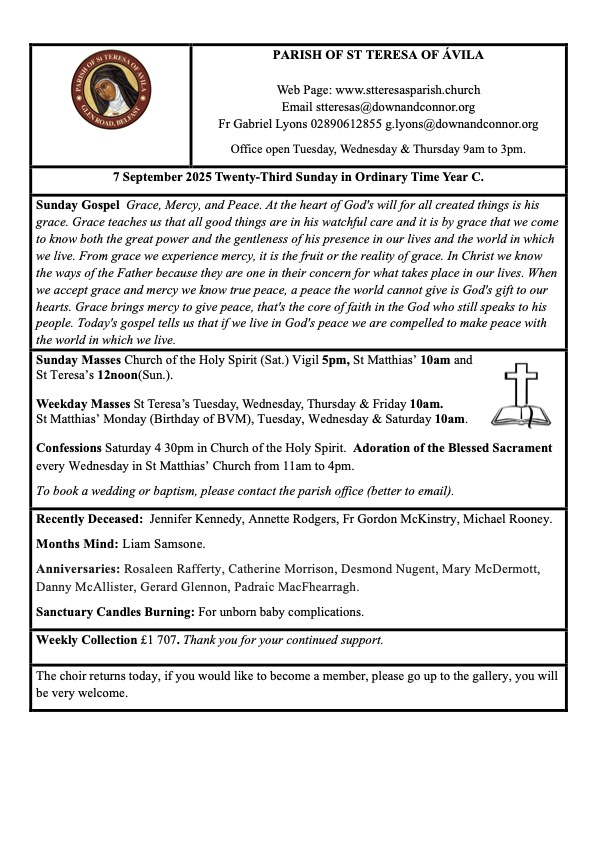 PARISH OF ST TERESA OF ÁVILA

GLEN ROAD, BELFAST

PARISH OF ST TERESA OF ÁVILA

Web Page: www.stteresasparish.church
Email stteresas@downandconnor.org
Fr Gabriel Lyons 02890612855 g.lyons@downandconnor.org

Office open Tuesday, Wednesday & Thursday 9am to 3pm.

7 September 2025 Twenty-Third Sunday in Ordinary Time Year C.

Sunday Gospel Grace, Mercy, and Peace. At the heart of God's will for all created things is his grace. Grace teaches us that all good things are in his watchful care and it is by grace that we come to know both the great power and the gentleness of his presence in our lives and the world in which we live. From grace we experience mercy, it is the fruit or the reality of grace. In Christ we know the ways of the Father because they are one in their concern for what takes place in our lives. When we accept grace and mercy we know true peace, a peace the world cannot give is God's gift to our hearts. Grace brings mercy to give peace, that's the core of faith in the God who still speaks to his people. Today's gospel tells us that if we live in God's peace we are compelled to make peace with the world in which we live.

Sunday Masses Church of the Holy Spirit (Sat.) Vigil 5pm, St Matthias' 10am and St Teresa's 12noon(Sun.).

Weekday Masses St Teresa's Tuesday, Wednesday, Thursday & Friday 10am.
St Matthias' Monday (Birthday of BVM), Tuesday, Wednesday & Saturday 10am.

Confessions Saturday 4 30pm in Church of the Holy Spirit. Adoration of the Blessed Sacrament every Wednesday in St Matthias' Church from 11am to 4pm.

To book a wedding or baptism, please contact the parish office (better to email).

Recently Deceased: Jennifer Kennedy, Annette Rodgers, Fr Gordon McKinstry, Michael Rooney.

Months Mind: Liam Samsone.

Anniversaries: Rosaleen Rafferty, Catherine Morrison, Desmond Nugent, Mary McDermott, Danny McAllister, Gerard Glennon, Padraic MacFhearragh.

Sanctuary Candles Burning: For unborn baby complications.

Weekly Collection £1 707. Thank you for your continued support.

The choir returns today, if you would like to become a member, please go up to the gallery, you will be very welcome.